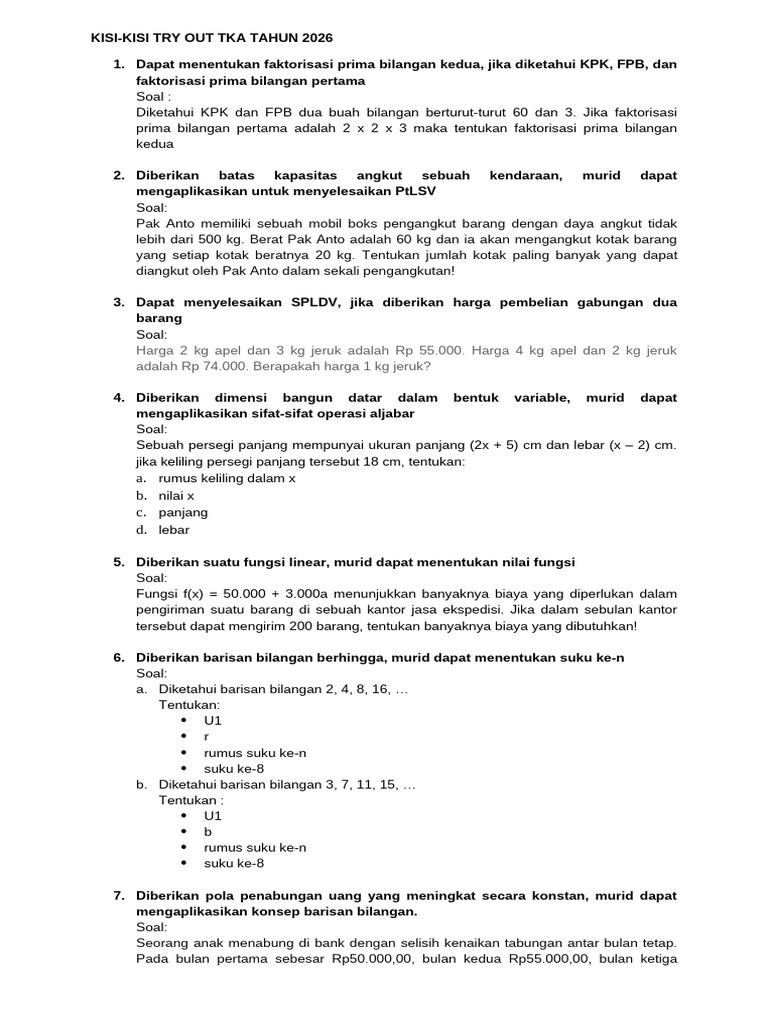 KISI-KISI TRY OUT TKA TAHUN 2026

1. Dapat menentukan faktorisasi prima bilangan kedua, jika diketahui KPK, FPB, dan faktorisasi prima bilangan pertama
Soal :
Diketahui KPK dan FPB dua buah bilangan berturut-turut 60 dan 3. Jika faktorisasi prima bilangan pertama adalah 2 x 2 x 3 maka tentukan faktorisasi prima bilangan kedua

2. Diberikan batas kapasitas angkut sebuah kendaraan, murid dapat mengaplikasikan untuk menyelesaikan PtLSV
Soal:
Pak Anto memiliki sebuah mobil boks pengangkut barang dengan daya angkut tidak lebih dari 500 kg. Berat Pak Anto adalah 60 kg dan ia akan mengangkut kotak barang yang setiap kotak beratnya 20 kg. Tentukan jumlah kotak paling banyak yang dapat diangkut oleh Pak Anto dalam sekali pengangkutan!

3. Dapat menyelesaikan SPLDV, jika diberikan harga pembelian gabungan dua barang
Soal:
Harga 2 kg apel dan 3 kg jeruk adalah Rp 55.000. Harga 4 kg apel dan 2 kg jeruk adalah Rp 74.000. Berapakah harga 1 kg jeruk?

4. Diberikan dimensi bangun datar dalam bentuk variable, murid dapat mengaplikasikan sifat-sifat operasi aljabar
Soal:
Sebuah persegi panjang mempunyai ukuran panjang (2x + 5) cm dan lebar (x – 2) cm. jika keliling persegi panjang tersebut 18 cm, tentukan:
a. rumus keliling dalam x
b. nilai x
c. panjang
d. lebar

5. Diberikan suatu fungsi linear, murid dapat menentukan nilai fungsi
Soal:
Fungsi f(x) = 50.000 + 3.000a menunjukkan banyaknya biaya yang diperlukan dalam pengiriman suatu barang di sebuah kantor jasa ekspedisi. Jika dalam sebulan kantor tersebut dapat mengirim 200 barang, tentukan banyaknya biaya yang dibutuhkan!

6. Diberikan barisan bilangan berhingga, murid dapat menentukan suku ke-n
Soal:
a. Diketahui barisan bilangan 2, 4, 8, 16, …
Tentukan:
• U1
• r
• rumus suku ke-n
• suku ke-8
b. Diketahui barisan bilangan 3, 7, 11, 15, …
Tentukan :
• U1
• b
• rumus suku ke-n
• suku ke-8

7. Diberikan pola penabungan uang yang meningkat secara konstan, murid dapat mengaplikasikan konsep barisan bilangan.
Soal:
Seorang anak menabung di bank dengan selisih kenaikan tabungan antar bulan tetap. Pada bulan pertama sebesar Rp50.000,00, bulan kedua Rp55.000,00, bulan ketiga